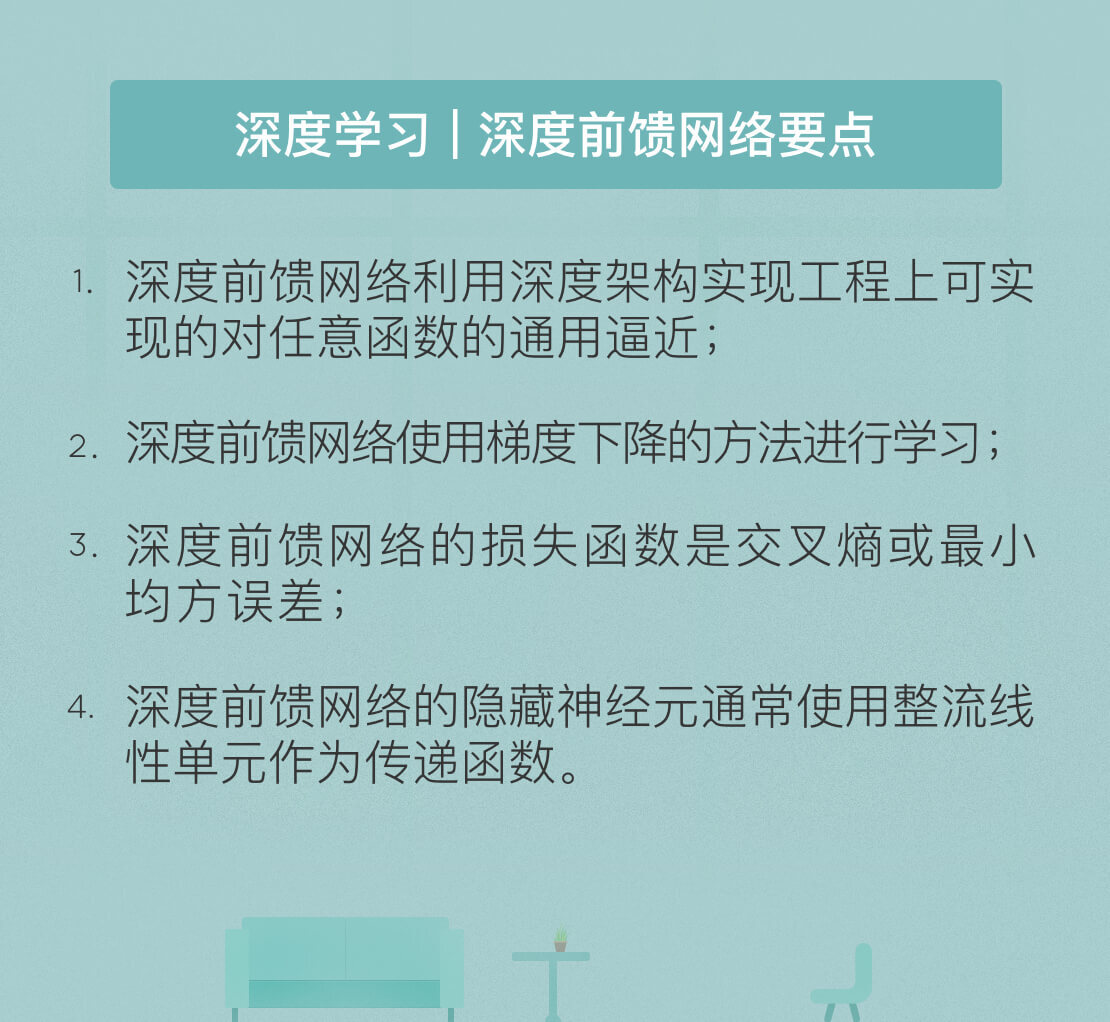 深度学习 | 深度前馈网络要点

1.深度前馈网络利用深度架构实现工程上可实现的对任意函数的通用逼近；

2.深度前馈网络使用梯度下降的方法进行学习；

3.深度前馈网络的损失函数是交叉熵或最小均方误差；

4.深度前馈网络的隐藏神经元通常使用整流线性单元作为传递函数。